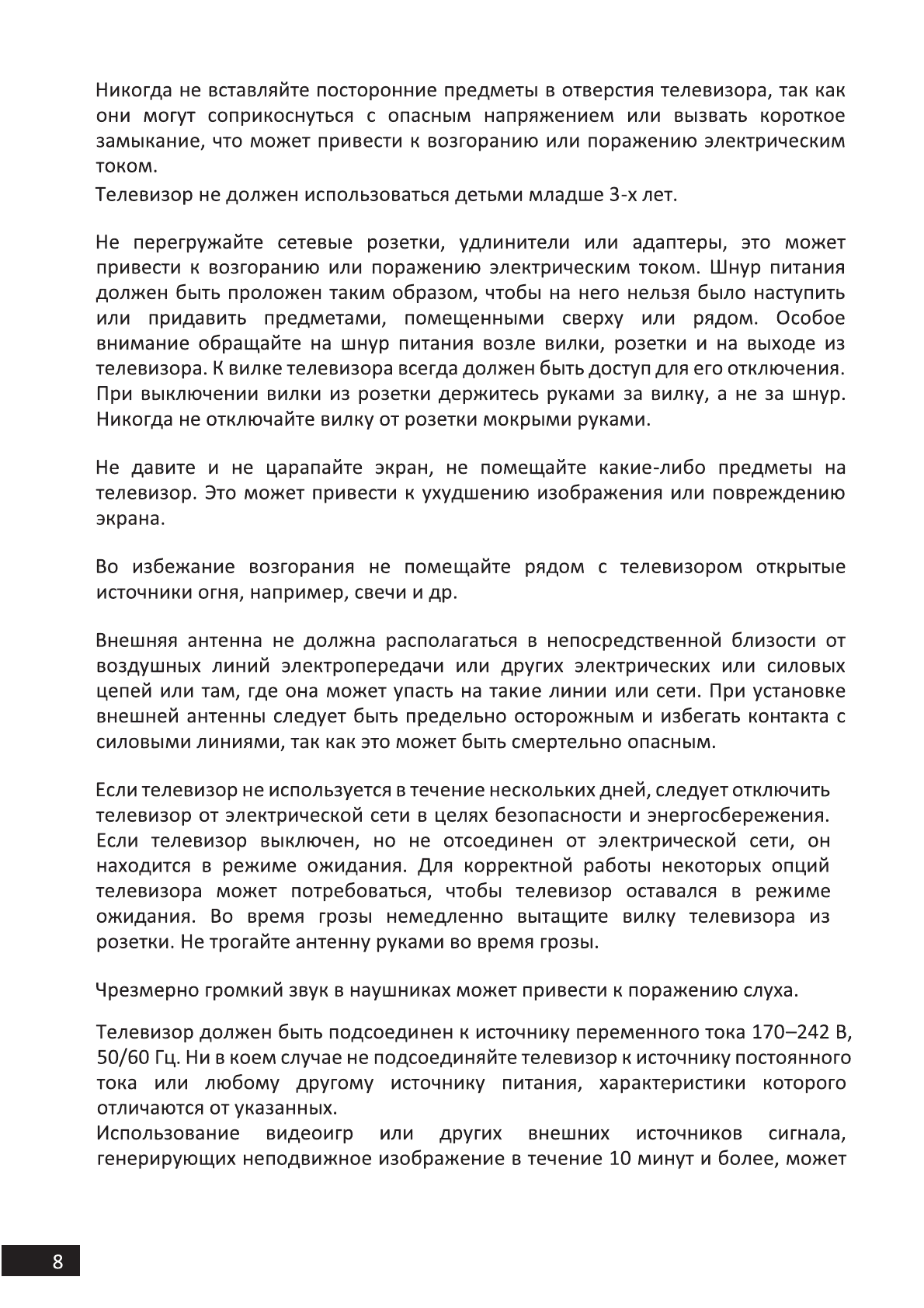 Никогда не вставляйте посторонние предметы в отверстия телевизора, так как они могут соприкоснуться с опасным напряжением или вызвать короткое замыкание, что может привести к возгоранию или поражению электрическим током.
Телевизор не должен использоваться детьми младше 3-х лет.

Не перегружайте сетевые розетки, удлинители или адаптеры, это может привести к возгоранию или поражению электрическим током. Шнур питания должен быть проложен таким образом, чтобы на него нельзя было наступить или придавить предметами, помещенными сверху или рядом. Особое внимание обращайте на шнур питания возле вилки, розетки и на выходе из телевизора. К вилке телевизора всегда должен быть доступ для его отключения. При выключении вилки из розетки держитесь руками за вилку, а не за шнур. Никогда не отключайте вилку от розетки мокрыми руками.

Не давите и не царапайте экран, не помещайте какие-либо предметы на телевизор. Это может привести к ухудшению изображения или повреждению экрана.

Во избежание возгорания не помещайте рядом с телевизором открытые источники огня, например, свечи и др.

Внешняя антенна не должна располагаться в непосредственной близости от воздушных линий электропередачи или других электрических или силовых цепей или там, где она может упасть на такие линии или сети. При установке внешней антенны следует быть предельно осторожным и избегать контакта с силовыми линиями, так как это может быть смертельно опасным.

Если телевизор не используется в течение нескольких дней, следует отключить телевизор от электрической сети в целях безопасности и энергосбережения. Если телевизор выключен, но не отсоединен от электрической сети, он находится в режиме ожидания. Для корректной работы некоторых опций телевизора может потребоваться, чтобы телевизор оставался в режиме ожидания. Во время грозы немедленно вытащите вилку телевизора из розетки. Не трогайте антенну руками во время грозы.

Чрезмерно громкий звук в наушниках может привести к поражению слуха.

Телевизор должен быть подсоединен к источнику переменного тока 170–242 В, 50/60 Гц. Ни в коем случае не подсоединяйте телевизор к источнику постоянного тока или любому другому источнику питания, характеристики которого отличаются от указанных.
Использование видеоигр или других внешних источников сигнала, генерирующих неподвижное изображение в течение 10 минут и более, может

8